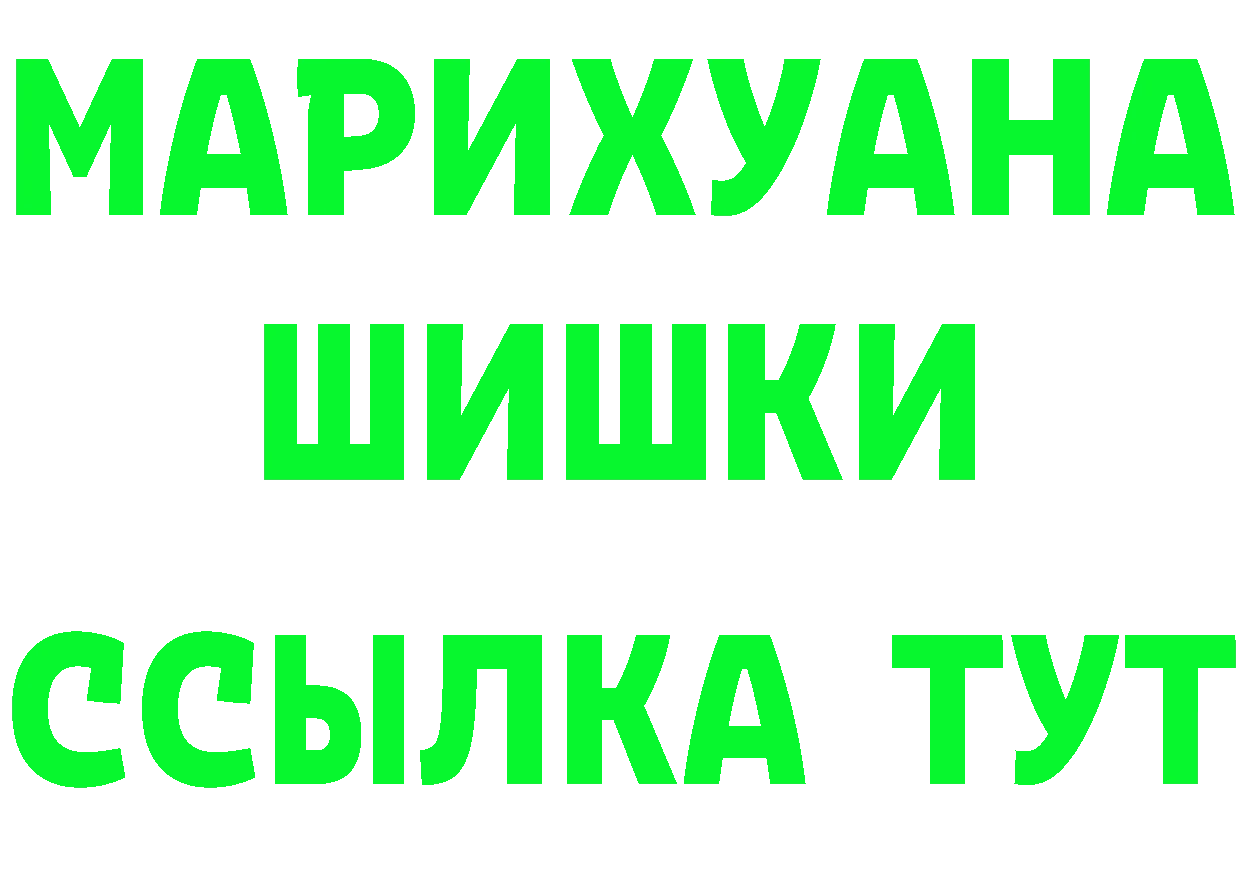 МАРИХУАНА
ШИШКИ
ССЫЛКА ТУТ